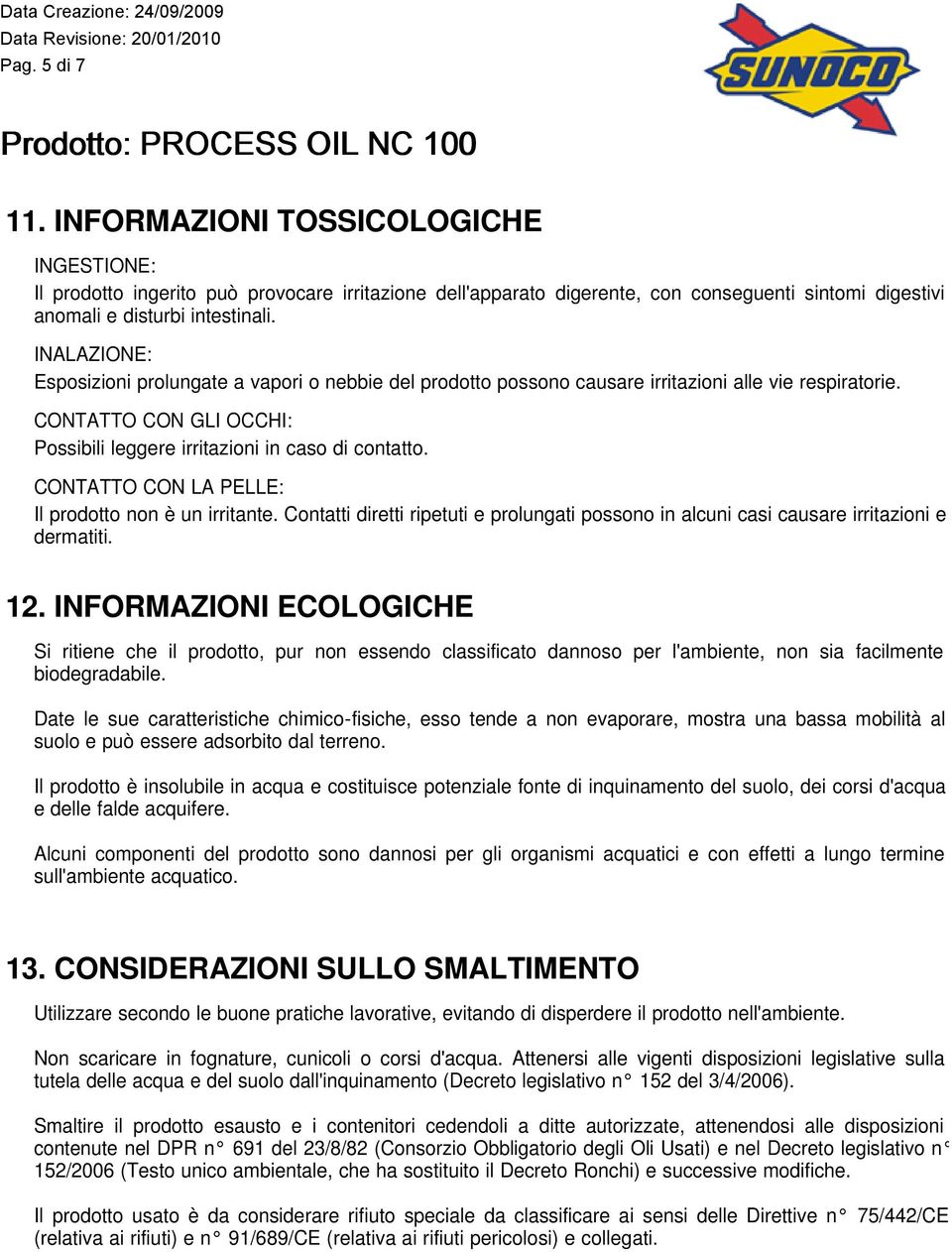 Data Creazione: 24/09/2009
Data Revisione: 20/01/2010
Pag. 5 di 7

SUNOCO

Prodotto: PROCESS OIL NC 100

11. INFORMAZIONI TOSSICOLOGICHE

INGESTIONE:
Il prodotto ingerito può provocare irritazione dell'apparato digerente, con conseguenti sintomi digestivi anomali e disturbi intestinali.

INALAZIONE:
Esposizioni prolungate a vapori o nebbie del prodotto possono causare irritazioni alle vie respiratorie.

CONTATTO CON GLI OCCHI:
Possibili leggere irritazioni in caso di contatto.

CONTATTO CON LA PELLE:
Il prodotto non è un irritante. Contatti diretti ripetuti e prolungati possono in alcuni casi causare irritazioni e dermatiti.

12. INFORMAZIONI ECOLOGICHE

Si ritiene che il prodotto, pur non essendo classificato dannoso per l'ambiente, non sia facilmente biodegradabile.

Date le sue caratteristiche chimico-fisiche, esso tende a non evaporare, mostra una bassa mobilità al suolo e può essere adsorbito dal terreno.

Il prodotto è insolubile in acqua e costituisce potenziale fonte di inquinamento del suolo, dei corsi d'acqua e delle falde acquifere.

Alcuni componenti del prodotto sono dannosi per gli organismi acquatici e con effetti a lungo termine sull'ambiente acquatico.

13. CONSIDERAZIONI SULLO SMALTIMENTO

Utilizzare secondo le buone pratiche lavorative, evitando di disperdere il prodotto nell'ambiente.

Non scaricare in fognature, cunicoli o corsi d'acqua. Attenersi alle vigenti disposizioni legislative sulla tutela delle acqua e del suolo dall'inquinamento (Decreto legislativo n° 152 del 3/4/2006).

Smaltire il prodotto esausto e i contenitori cedendoli a ditte autorizzate, attenendosi alle disposizioni contenute nel DPR n° 691 del 23/8/82 (Consorzio Obbligatorio degli Oli Usati) e nel Decreto legislativo n° 152/2006 (Testo unico ambientale, che ha sostituito il Decreto Ronchi) e successive modifiche.

Il prodotto usato è da considerare rifiuto speciale da classificare ai sensi delle Direttive n° 75/442/CE (relativa ai rifiuti) e n° 91/689/CE (relativa ai rifiuti pericolosi) e collegati.